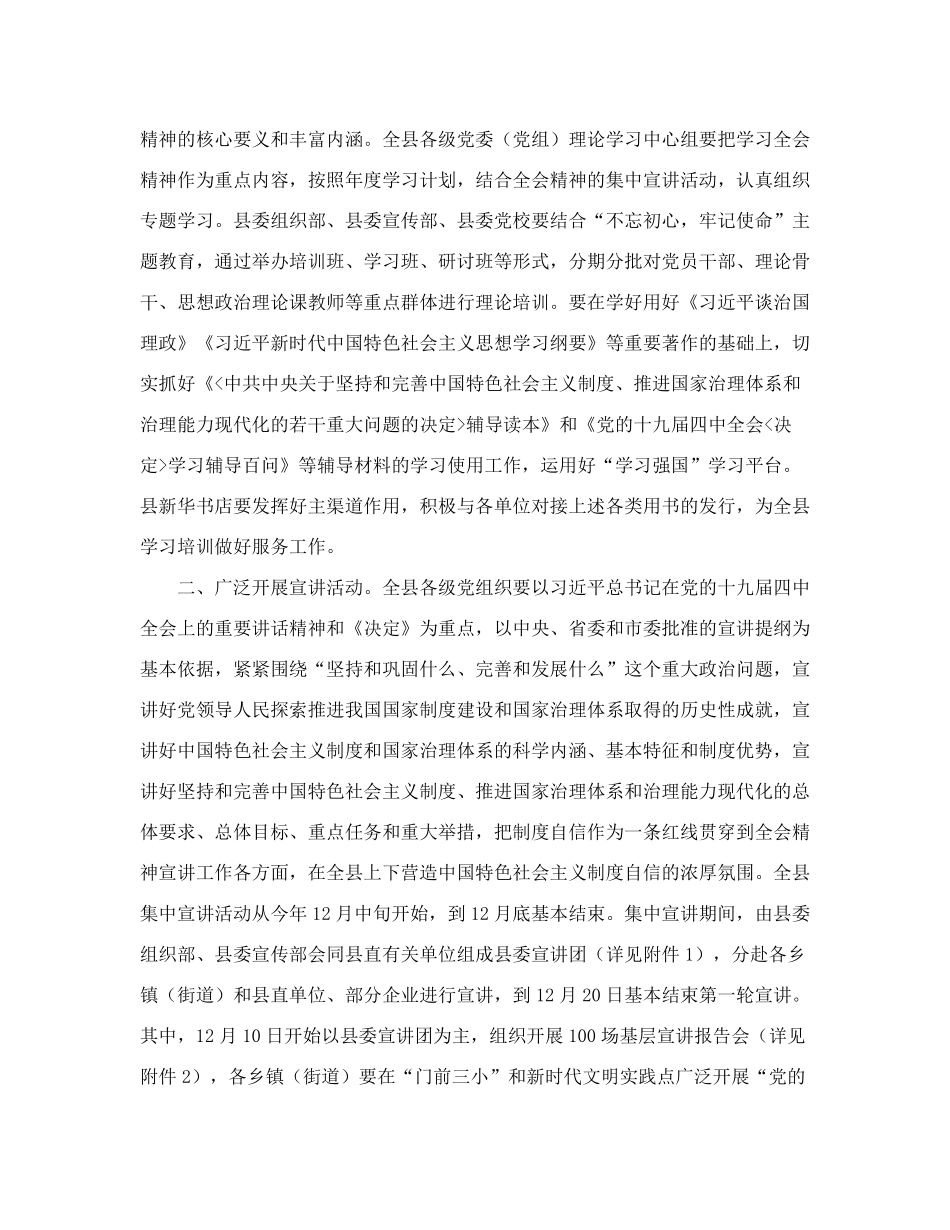 精神的核心要义和丰富内涵。全县各级党委（党组）理论学习中心组要把学习全会精神作为重点内容，按照年度学习计划，结合全会精神的集中宣讲活动，认真组织专题学习。县委组织部、县委宣传部、县委党校要结合“不忘初心，牢记使命”主题教育，通过举办培训班、学习班、研讨班等形式，分期分批对党员干部、理论骨干、思想政治理论课教师等重点群体进行理论培训。要在学好用好《习近平谈治国理政》《习近平新时代中国特色社会主义思想学习纲要》等重要著作的基础上，切实抓好《<中共中央关于坚持和完善中国特色社会主义制度、推进国家治理体系和治理能力现代化的若干重大问题的决定>辅导读本》和《党的十九届四中全会<决定>学习辅导百问》等辅导材料的学习使用工作，运用好“学习强国”学习平台。县新华书店要发挥好主渠道作用，积极与各单位对接上述各类用书的发行，为全县学习培训做好服务工作。

二、广泛开展宣讲活动。全县各级党组织要以习近平总书记在党的十九届四中全会上的重要讲话精神和《决定》为重点，以中央、省委和市委批准的宣讲提纲为基本依据，紧紧围绕“坚持和巩固什么、完善和发展什么”这个重大政治问题，宣讲好党领导人民探索推进我国国家制度建设和国家治理体系取得的历史性成就，宣讲好中国特色社会主义制度和国家治理体系的科学内涵、基本特征和制度优势，宣讲好坚持和完善中国特色社会主义制度、推进国家治理体系和治理能力现代化的总体要求、总体目标、重点任务和重大举措，把制度自信作为一条红线贯穿到全会精神宣讲工作各方面，在全县上下营造中国特色社会主义制度自信的浓厚氛围。全县集中宣讲活动从今年12月中旬开始，到12月底基本结束。集中宣讲期间，由县委组织部、县委宣传部会同县直有关单位组成县委宣讲团（详见附件1），分赴各乡镇（街道）和县直单位、部分企业进行宣讲，到12月20日基本结束第一轮宣讲。其中，12月10日开始以县委宣讲团为主，组织开展100场基层宣讲报告会（详见附件2），各乡镇（街道）要在“门前三小”和新时代文明实践点广泛开展“党的